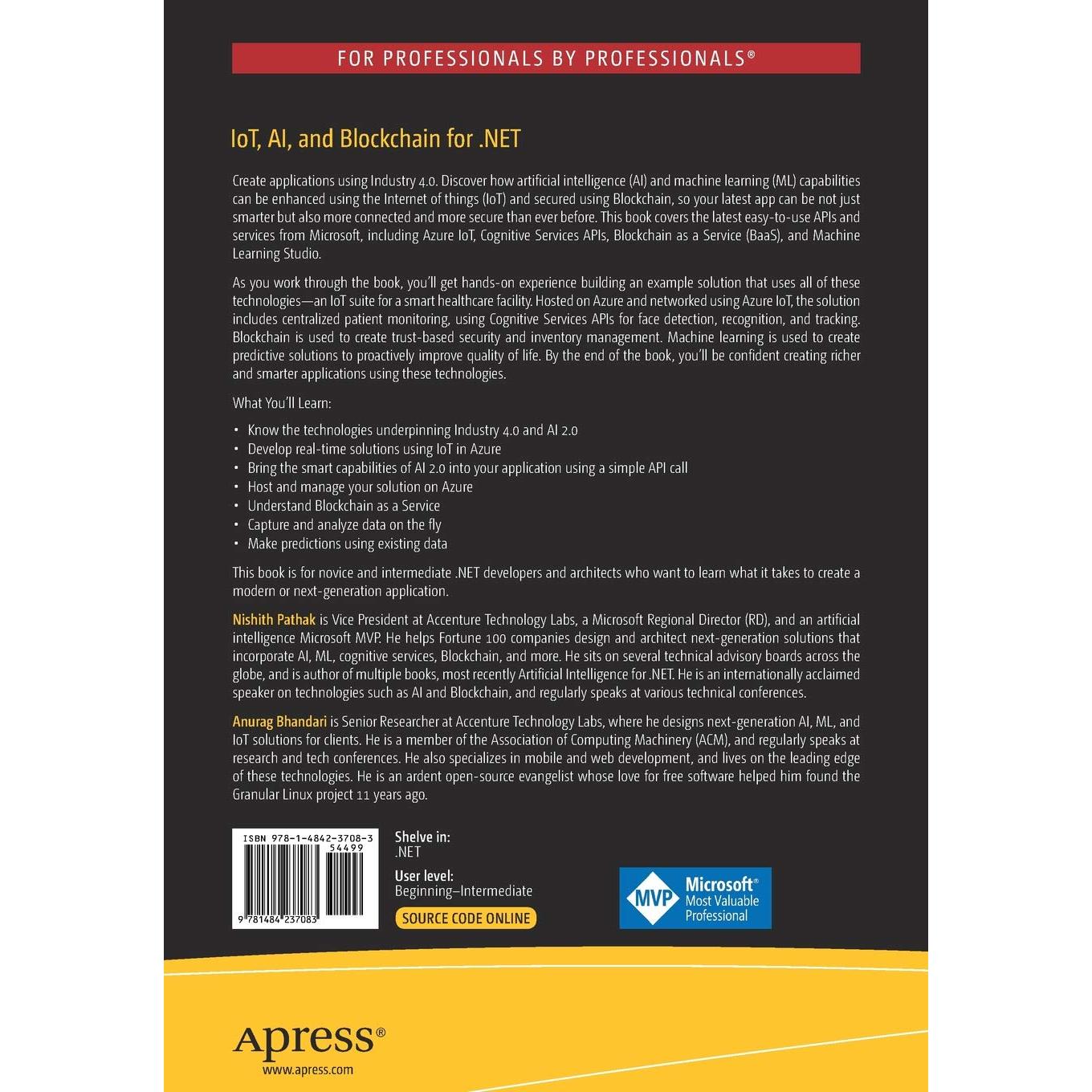 FOR PROFESSIONALS BY PROFESSIONALS®

IoT, AI, and Blockchain for .NET

Create applications using Industry 4.0. Discover how artificial intelligence (AI) and machine learning (ML) capabilities can be enhanced using the Internet of things (IoT) and secured using Blockchain, so your latest app can be not just smarter but also more connected and more secure than ever before. This book covers the latest easy-to-use APIs and services from Microsoft, including Azure IoT, Cognitive Services APIs, Blockchain as a Service (BaaS), and Machine Learning Studio.

As you work through the book, you'll get hands-on experience building an example solution that uses all of these technologies—an IoT suite for a smart healthcare facility. Hosted on Azure and networked using Azure IoT, the solution includes centralized patient monitoring, using Cognitive Services APIs for face detection, recognition, and tracking. Blockchain is used to create trust-based security and inventory management. Machine learning is used to create predictive solutions to proactively improve quality of life. By the end of the book, you'll be confident creating richer and smarter applications using these technologies.

What You'll Learn:

• Know the technologies underpinning Industry 4.0 and AI 2.0
• Develop real-time solutions using IoT in Azure
• Bring the smart capabilities of AI 2.0 into your application using a simple API call
• Host and manage your solution on Azure
• Understand Blockchain as a Service
• Capture and analyze data on the fly
• Make predictions using existing data

This book is for novice and intermediate .NET developers and architects who want to learn what it takes to create a modern or next-generation application.

Nishith Pathak is Vice President at Accenture Technology Labs, a Microsoft Regional Director (RD), and an artificial intelligence Microsoft MVP. He helps Fortune 100 companies design and architect next-generation solutions that incorporate AI, ML, cognitive services, Blockchain, and more. He sits on several technical advisory boards across the globe, and is author of multiple books, most recently Artificial Intelligence for .NET. He is an internationally acclaimed speaker on technologies such as AI and Blockchain, and regularly speaks at various technical conferences.

Anurag Bhandari is Senior Researcher at Accenture Technology Labs, where he designs next-generation AI, ML, and IoT solutions for clients. He is a member of the Association of Computing Machinery (ACM), and regularly speaks at research and tech conferences. He also specializes in mobile and web development, and lives on the leading edge of these technologies. He is an ardent open-source evangelist whose love for free software helped him found the Granular Linux project 11 years ago.

ISBN 978-1-4842-3708-3
54499
9 781484 237083

Shelve in:
.NET

User level:
Beginning–Intermediate

SOURCE CODE ONLINE

MVP Microsoft® Most Valuable Professional

Apress®
www.apress.com